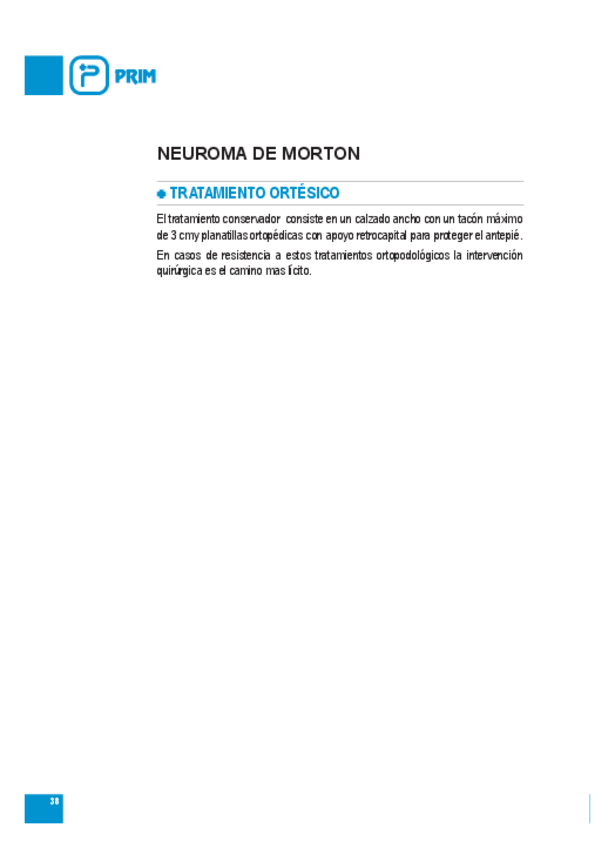 PRIM

NEUROMA DE MORTON

TRATAMIENTO ORTÉSICO

El tratamiento conservador consiste en un calzado ancho con un tacón máximo de 3 cm y planatillas ortopédicas con apoyo retrocapital para proteger el antepié.

En casos de resistencia a estos tratamientos ortopodológicos la intervención quirúrgica es el camino mas lícito.

38